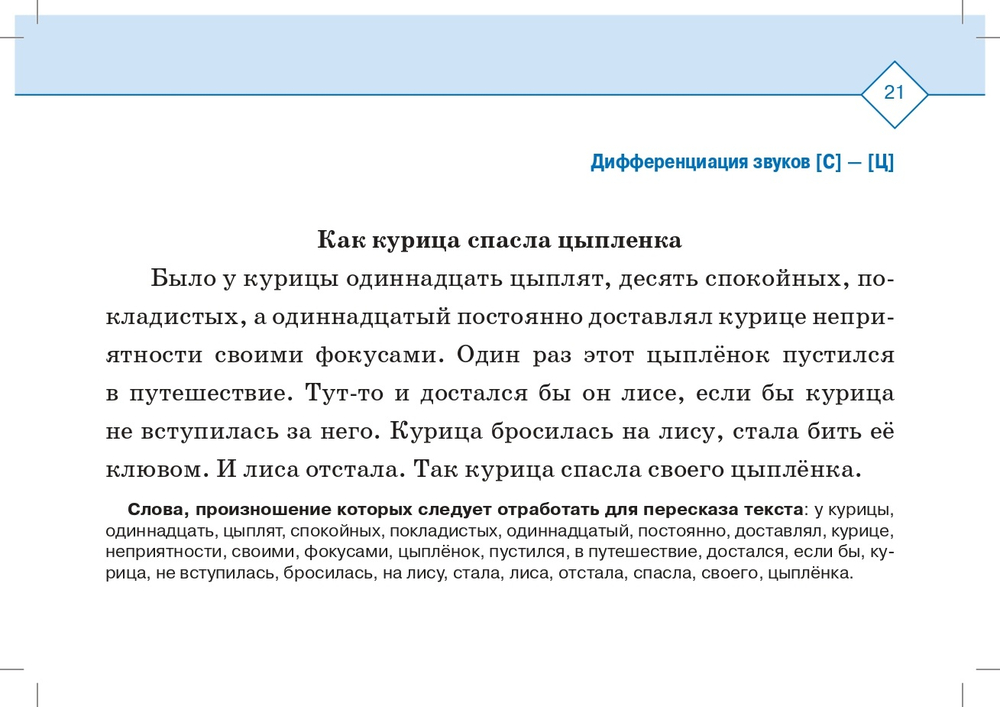 21

Дифференциация звуков [С] — [Ц]

Как курица спасла цыпленка

Было у курицы одиннадцать цыплят, десять спокойных, покладистых, а одиннадцатый постоянно доставлял курице неприятности своими фокусами. Один раз этот цыплёнок пустился в путешествие. Тут-то и достался бы он лисе, если бы курица не вступилась за него. Курица бросилась на лису, стала бить её клювом. И лиса отстала. Так курица спасла своего цыплёнка.

Слова, произношение которых следует отработать для пересказа текста: у курицы, одиннадцать, цыплят, спокойных, покладистых, одиннадцатый, постоянно, доставлял, курице, неприятности, своими, фокусами, цыплёнок, пустился, в путешествие, достался, если бы, курица, не вступилась, бросилась, на лису, стала, лиса, отстала, спасла, своего, цыплёнка.